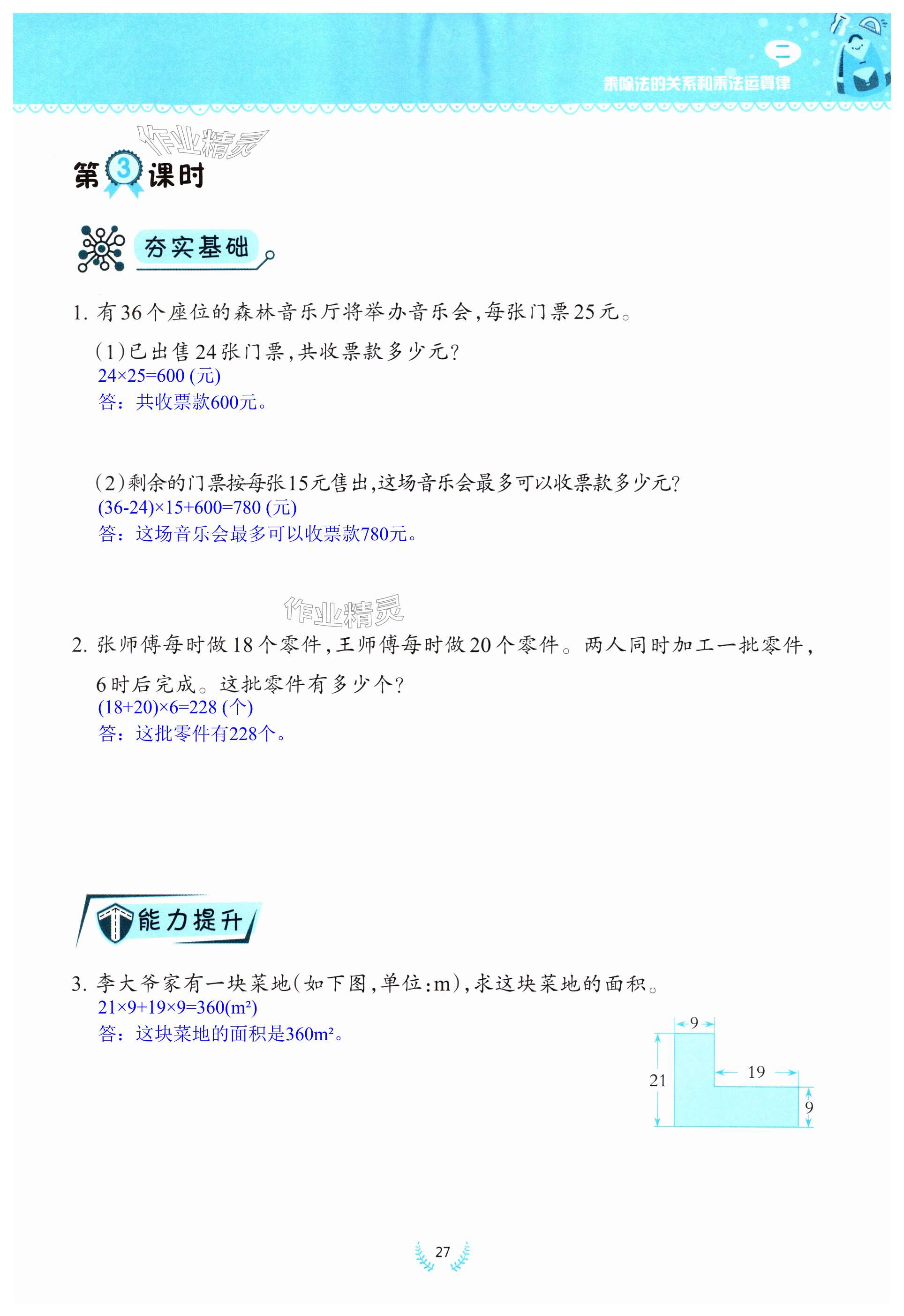 二
乘除法的关系和乘法运算律

作业精灵

第3课时

夯实基础

1. 有36个座位的森林音乐厅将举办音乐会,每张门票25元。

(1)已出售24张门票,共收票款多少元?
$24×25=600$ (元)
答:共收票款600元。

(2)剩余的门票按每张15元售出,这场音乐会最多可以收票款多少元?
$(36-24)×15+600=780$ (元)
答:这场音乐会最多可以收票款780元。

作业精灵

2. 张师傅每时做18个零件,王师傅每时做20个零件。两人同时加工一批零件,6时后完成。这批零件有多少个?
$(18+20)×6=228$ (个)
答:这批零件有228个。

能力提升

3. 李大爷家有一块菜地(如下图,单位:m),求这块菜地的面积。
$21×9+19×9=360(m^2)$
答:这块菜地的面积是$360m^2$。

9
21
19
9

27